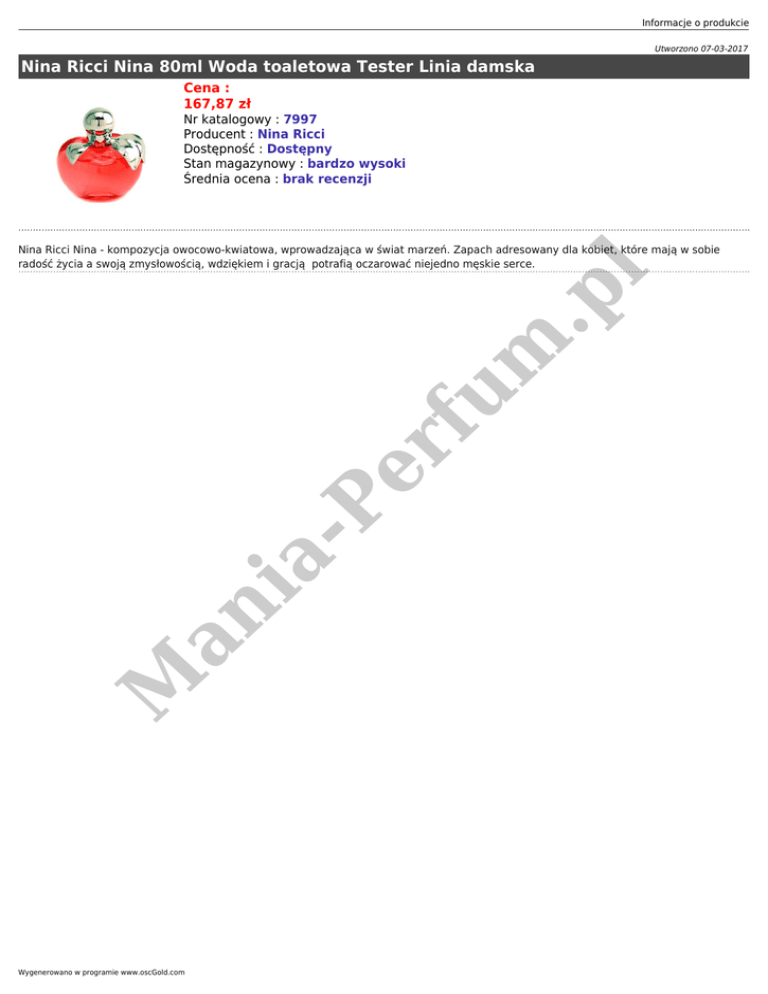 Informacje o produkcie

Utworzono 07-03-2017

Nina Ricci Nina 80ml Woda toaletowa Tester Linia damska

Cena :
167,87 zł
Nr katalogowy : 7997
Producent : Nina Ricci
Dostępność : Dostępny
Stan magazynowy : bardzo wysoki
Średnia ocena : brak recenzji

Nina Ricci Nina - kompozycja owocowo-kwiatowa, wprowadzająca w świat marzeń. Zapach adresowany dla kobiet, które mają w sobie radość życia a swoją zmysłowością, wdziękiem i gracją potrafią oczarować niejedno męskie serce.

Wygenerowano w programie www.oscGold.com

Mania-Perfum.pl